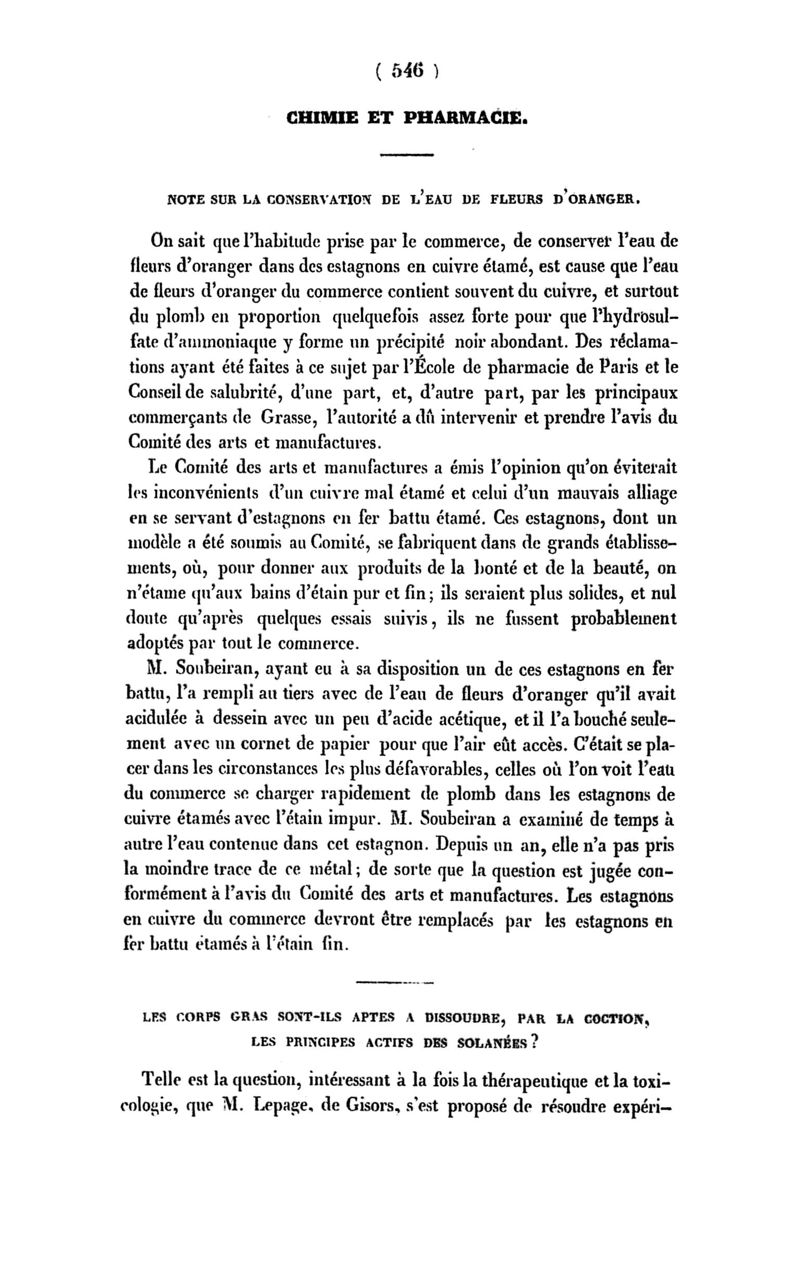 ( 546 )

CHIMIE ET PHARMACIE.

NOTE SUR LA CONSERVATION DE L'EAU DE FLEURS D'ORANGER.

On sait que l'habitude prise par le commerce, de conserver l'eau de fleurs d'oranger dans des estagnons en cuivre étamé, est cause que l'eau de fleurs d'oranger du commerce contient souvent du cuivre, et surtout du plomb en proportion quelquefois assez forte pour que l'hydrosulfate d'ammoniaque y forme un précipité noir abondant. Des réclamations ayant été faites à ce sujet par l'École de pharmacie de Paris et le Conseil de salubrité, d'une part, et, d'autre part, par les principaux commerçants de Grasse, l'autorité a dû intervenir et prendre l'avis du Comité des arts et manufactures.

Le Comité des arts et manufactures a émis l'opinion qu'on éviterait les inconvénients d'un cuivre mal étamé et celui d'un mauvais alliage en se servant d'estagnons en fer battu étamé. Ces estagnons, dont un modèle a été soumis au Comité, se fabriquent dans de grands établissements, où, pour donner aux produits de la bonté et de la beauté, on n'étame qu'aux bains d'étain pur et fin; ils seraient plus solides, et nul doute qu'après quelques essais suivis, ils ne fussent probablement adoptés par tout le commerce.

M. Soubeiran, ayant eu à sa disposition un de ces estagnons en fer battu, l'a rempli au tiers avec de l'eau de fleurs d'oranger qu'il avait acidulée à dessein avec un peu d'acide acétique, et il l'a bouché seulement avec un cornet de papier pour que l'air eût accès. C'était se placer dans les circonstances les plus défavorables, celles où l'on voit l'eau du commerce se charger rapidement de plomb dans les estagnons de cuivre étamés avec l'étain impur. M. Soubeiran a examiné de temps à autre l'eau contenue dans cet estagnon. Depuis un an, elle n'a pas pris la moindre trace de ce métal; de sorte que la question est jugée conformément à l'avis du Comité des arts et manufactures. Les estagnons en cuivre du commerce devront être remplacés par les estagnons en fer battu étamés à l'étain fin.

LES CORPS GRAS SONT-ILS APTES A DISSOUDRE, PAR LA COCTION, LES PRINCIPES ACTIFS DES SOLANÉES?

Telle est la question, intéressant à la fois la thérapeutique et la toxicologie, que M. Lepage, de Gisors, s'est proposé de résoudre expéri-